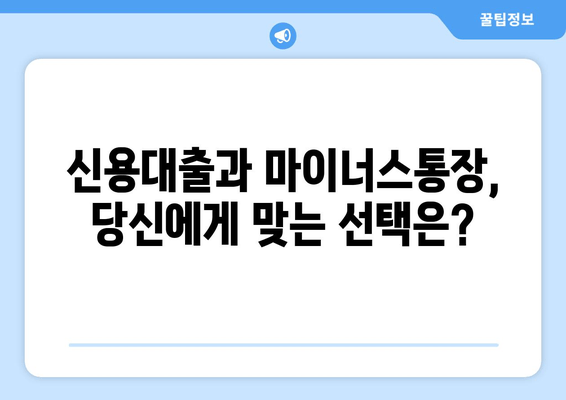 꿀팁정보

신용대출과 마이너스통장, 당신에게 맞는 선택은?